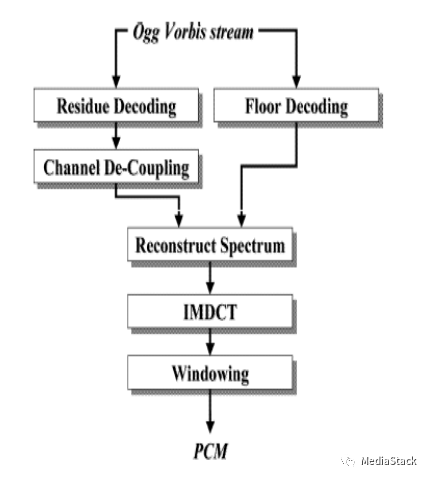 Ogg Vorbis stream

Residue Decoding

Floor Decoding

Channel De-Coupling

Reconstruct Spectrum

IMDCT

Windowing

PCM

MediaStack